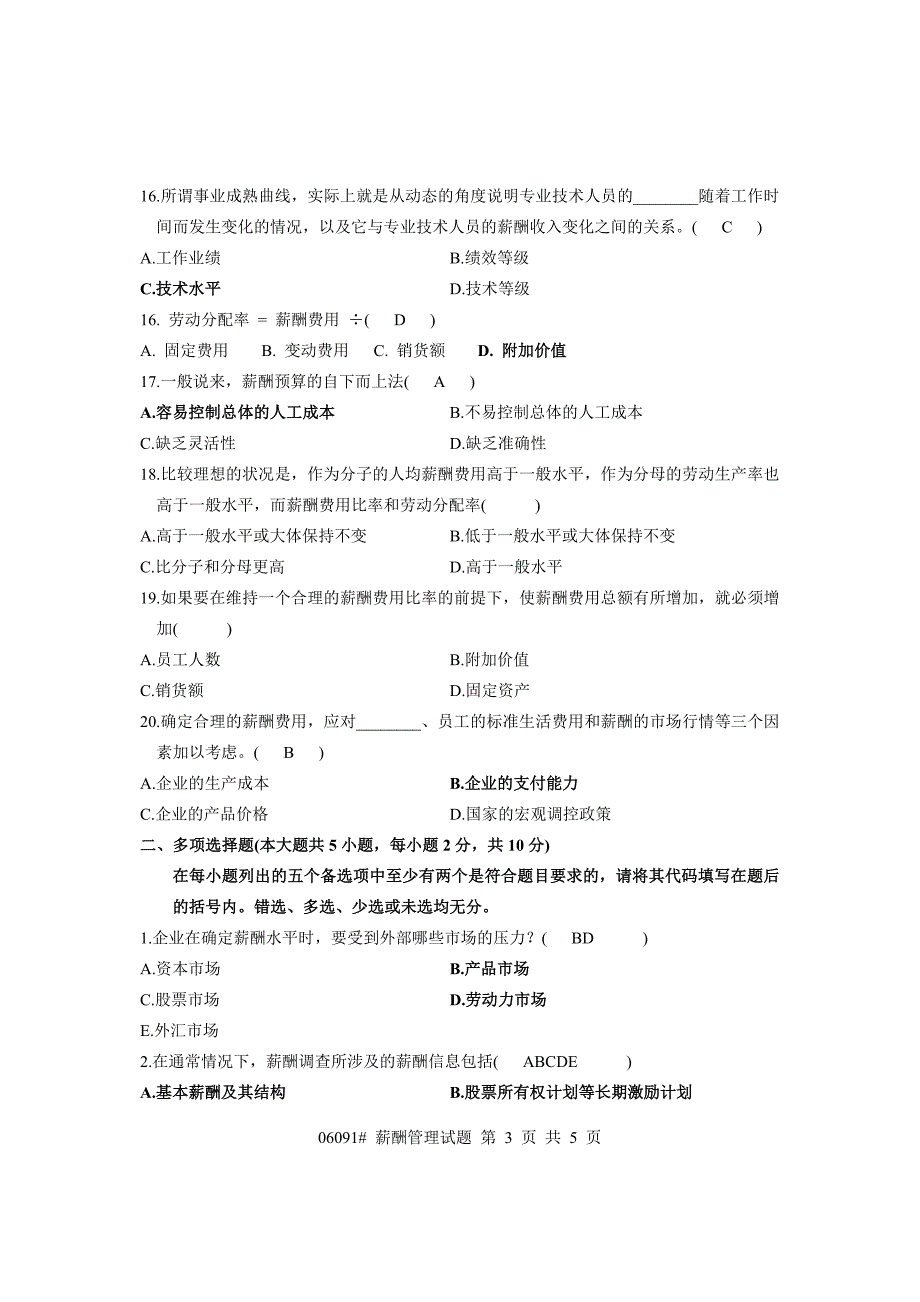 16.所谓事业成熟曲线，实际上就是从动态的角度说明专业技术人员的________随着工作时间而发生变化的情况，以及它与专业技术人员的薪酬收入变化之间的关系。( C )

A.工作业绩　　B.绩效等级

C.技术水平　　D.技术等级

16. 劳动分配率 = 薪酬费用 ÷( D )

A. 固定费用　B. 变动费用　C. 销货额　D. 附加价值

17.一般说来，薪酬预算的自下而上法( A )

A.容易控制总体的人工成本　　B.不易控制总体的人工成本

C.缺乏灵活性　　D.缺乏准确性

18.比较理想的状况是，作为分子的人均薪酬费用高于一般水平，作为分母的劳动生产率也高于一般水平，而薪酬费用比率和劳动分配率( )

A.高于一般水平或大体保持不变　　B.低于一般水平或大体保持不变

C.比分子和分母更高　　D.高于一般水平

19.如果要在维持一个合理的薪酬费用比率的前提下，使薪酬费用总额有所增加，就必须增加( )

A.员工人数　　B.附加价值

C.销货额　　D.固定资产

20.确定合理的薪酬费用，应对________、员工的标准生活费用和薪酬的市场行情等三个因素加以考虑。( B )

A.企业的生产成本　　B.企业的支付能力

C.企业的产品价格　　D.国家的宏观调控政策

二、多项选择题(本大题共 5 小题，每小题 2 分，共 10 分)

在每小题列出的五个备选项中至少有两个是符合题目要求的，请将其代码填写在题后的括号内。错选、多选、少选或未选均无分。

1.企业在确定薪酬水平时，要受到外部哪些市场的压力？( BD )

A.资本市场　　B.产品市场

C.股票市场　　D.劳动力市场

E.外汇市场

2.在通常情况下，薪酬调查所涉及的薪酬信息包括( ABCDE )

A.基本薪酬及其结构　　B.股票所有权计划等长期激励计划

06091# 薪酬管理试题 第 3 页 共 5 页